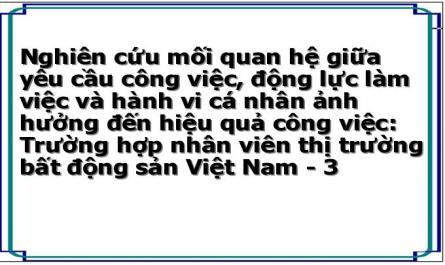 Nghiên cứu mối quan hệ giữa yêu cầu công việc, động lực làm việc và hành vi cá nhân ảnh hưởng đến hiệu quả công việc: Trường hợp nhân viên thị trường bất động sản Việt Nam - 3